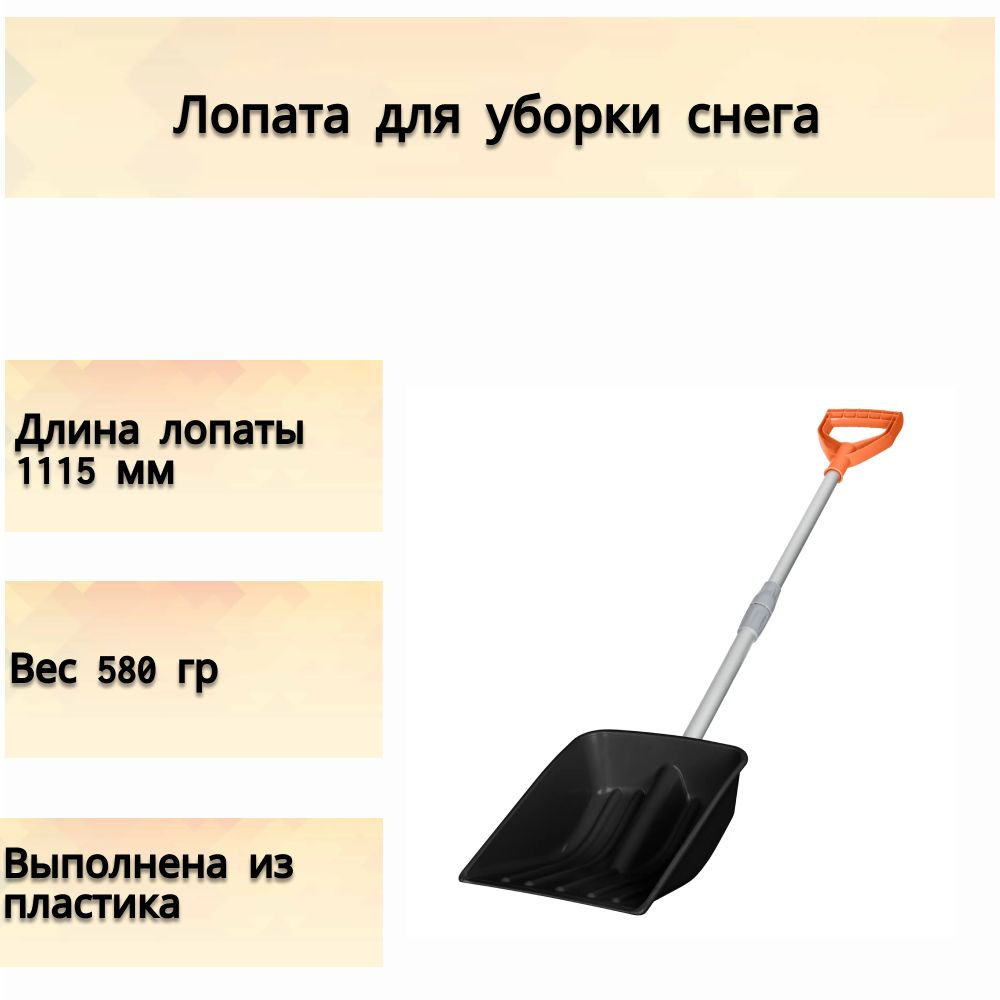 Лопата для уборки снега

Длина лопаты 1115 мм

Вес 580 гр

Выполнена из пластика